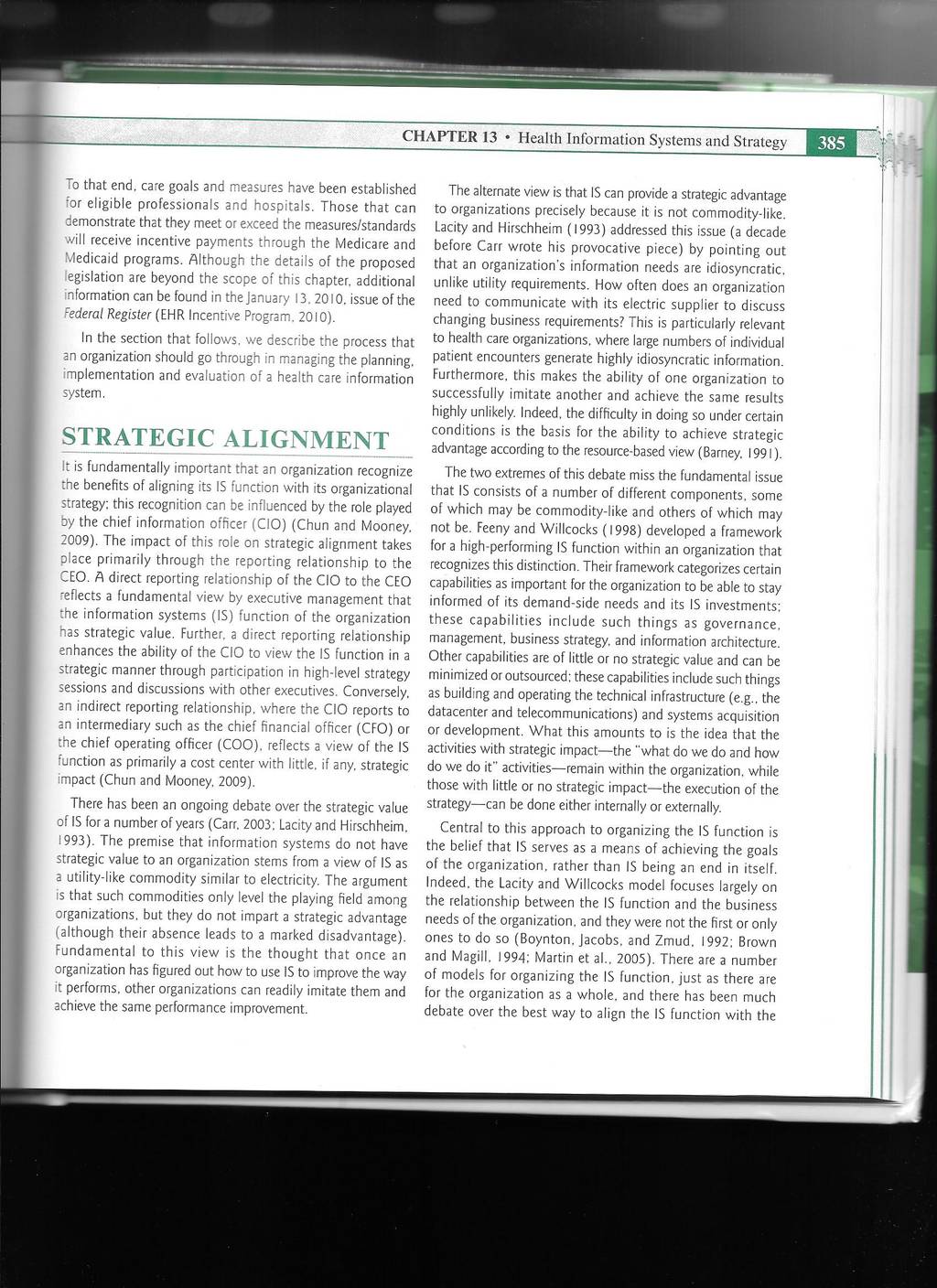 CHAPTER 13 • Health Information Systems and Strategy 385

To that end, care goals and measures have been established for eligible professionals and hospitals. Those that can demonstrate that they meet or exceed the measures/standards will receive incentive payments through the Medicare and Medicaid programs. Although the details of the proposed legislation are beyond the scope of this chapter, additional information can be found in the January 13, 2010, issue of the Federal Register (EHR Incentive Program, 2010).

In the section that follows, we describe the process that an organization should go through in managing the planning, implementation and evaluation of a health care information system.

STRATEGIC ALIGNMENT

It is fundamentally important that an organization recognize the benefits of aligning its IS function with its organizational strategy; this recognition can be influenced by the role played by the chief information officer (CIO) (Chun and Mooney, 2009). The impact of this role on strategic alignment takes place primarily through the reporting relationship to the CEO. A direct reporting relationship of the CIO to the CEO reflects a fundamental view by executive management that the information systems (IS) function of the organization has strategic value. Further, a direct reporting relationship enhances the ability of the CIO to view the IS function in a strategic manner through participation in high-level strategy sessions and discussions with other executives. Conversely, an indirect reporting relationship, where the CIO reports to an intermediary such as the chief financial officer (CFO) or the chief operating officer (COO), reflects a view of the IS function as primarily a cost center with little, if any, strategic impact (Chun and Mooney, 2009).

There has been an ongoing debate over the strategic value of IS for a number of years (Carr, 2003; Lacity and Hirschheim, 1993). The premise that information systems do not have strategic value to an organization stems from a view of IS as a utility-like commodity similar to electricity. The argument is that such commodities only level the playing field among organizations, but they do not impart a strategic advantage (although their absence leads to a marked disadvantage). Fundamental to this view is the thought that once an organization has figured out how to use IS to improve the way it performs, other organizations can readily imitate them and achieve the same performance improvement.

The alternate view is that IS can provide a strategic advantage to organizations precisely because it is not commodity-like. Lacity and Hirschheim (1993) addressed this issue (a decade before Carr wrote his provocative piece) by pointing out that an organization's information needs are idiosyncratic, unlike utility requirements. How often does an organization need to communicate with its electric supplier to discuss changing business requirements? This is particularly relevant to health care organizations, where large numbers of individual patient encounters generate highly idiosyncratic information. Furthermore, this makes the ability of one organization to successfully imitate another and achieve the same results highly unlikely. Indeed, the difficulty in doing so under certain conditions is the basis for the ability to achieve strategic advantage according to the resource-based view (Barney, 1991).

The two extremes of this debate miss the fundamental issue that IS consists of a number of different components, some of which may be commodity-like and others of which may not be. Feeny and Willcocks (1998) developed a framework for a high-performing IS function within an organization that recognizes this distinction. Their framework categorizes certain capabilities as important for the organization to be able to stay informed of its demand-side needs and its IS investments; these capabilities include such things as governance, management, business strategy, and information architecture. Other capabilities are of little or no strategic value and can be minimized or outsourced; these capabilities include such things as building and operating the technical infrastructure (e.g., the datacenter and telecommunications) and systems acquisition or development. What this amounts to is the idea that the activities with strategic impact—the "what do we do and how do we do it" activities—remain within the organization, while those with little or no strategic impact—the execution of the strategy—can be done either internally or externally.

Central to this approach to organizing the IS function is the belief that IS serves as a means of achieving the goals of the organization, rather than IS being an end in itself. Indeed, the Lacity and Willcocks model focuses largely on the relationship between the IS function and the business needs of the organization, and they were not the first or only ones to do so (Boynton, Jacobs, and Zmud, 1992; Brown and Magill, 1994; Martin et al., 2005). There are a number of models for organizing the IS function, just as there are for the organization as a whole, and there has been much debate over the best way to align the IS function with the